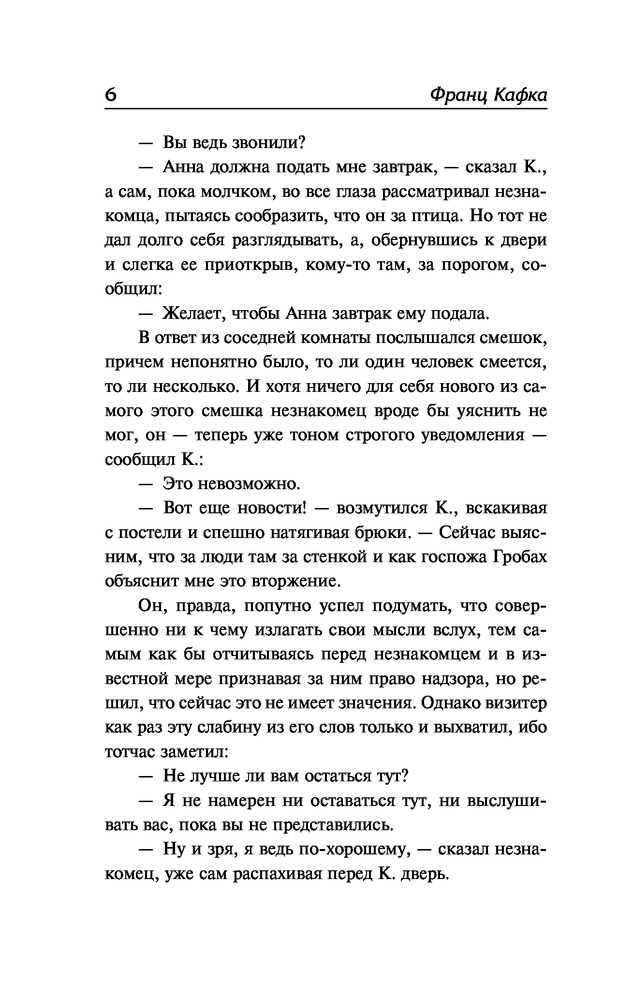 6

Франц Кафка

— Вы ведь звонили?

— Анна должна подать мне завтрак, — сказал К., а сам, пока молчком, во все глаза рассматривал незнакомца, пытаясь сообразить, что он за птица. Но тот не дал долго себя разглядывать, а, обернувшись к двери и слегка ее приоткрыв, кому-то там, за порогом, сообщил:

— Желает, чтобы Анна завтрак ему подала.

В ответ из соседней комнаты послышался смешок, причем непонятно было, то ли один человек смеется, то ли несколько. И хотя ничего для себя нового из самого этого смешка незнакомец вроде бы уяснить не мог, он — теперь уже тоном строгого уведомления — сообщил К.:

— Это невозможно.

— Вот еще новости! — возмутился К., вскакивая с постели и спешно натягивая брюки. — Сейчас выясним, что за люди там за стенкой и как госпожа Гробах объяснит мне это вторжение.

Он, правда, попутно успел подумать, что совершенно ни к чему излагать свои мысли вслух, тем самым как бы отчитываясь перед незнакомцем и в известной мере признавая за ним право надзора, но решил, что сейчас это не имеет значения. Однако визитер как раз эту слабину из его слов только и выхватил, ибо тотчас заметил:

— Не лучше ли вам остаться тут?

— Я не намерен ни оставаться тут, ни выслушивать вас, пока вы не представились.

— Ну и зря, я ведь по-хорошему, — сказал незнакомец, уже сам распахивая перед К. дверь.